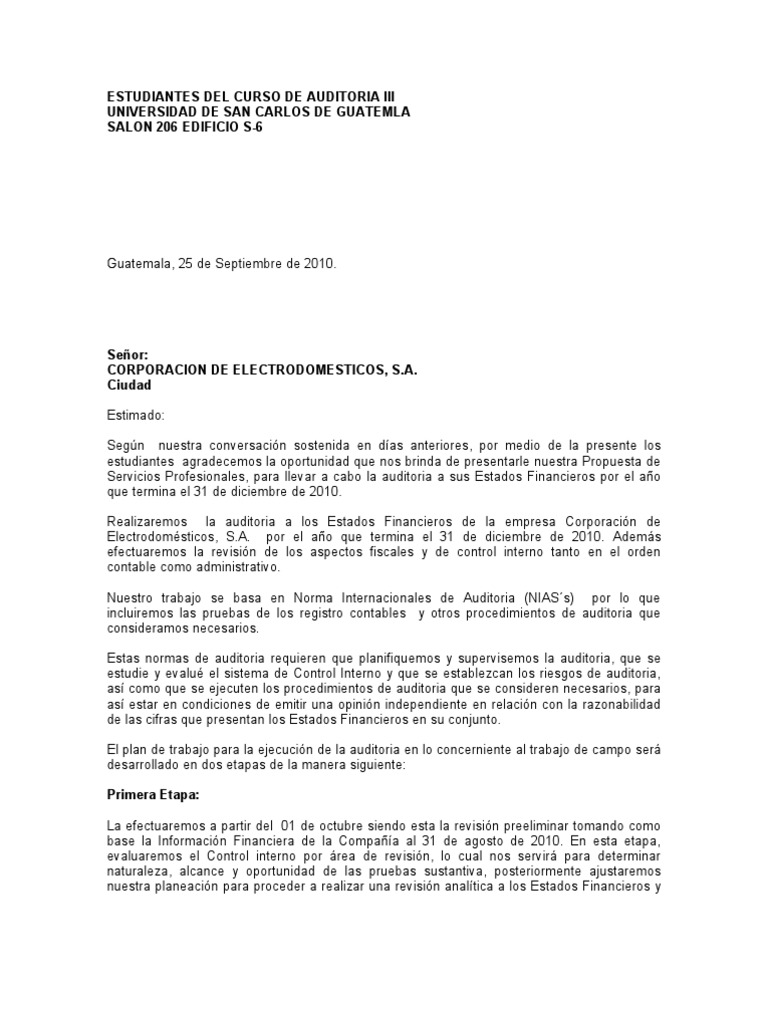 ESTUDIANTES DEL CURSO DE AUDITORIA III
UNIVERSIDAD DE SAN CARLOS DE GUATEMLA
SALON 206 EDIFICIO S-6

Guatemala, 25 de Septiembre de 2010.

Señor:
CORPORACION DE ELECTRODOMESTICOS, S.A.
Ciudad

Estimado:

Según nuestra conversación sostenida en días anteriores, por medio de la presente los estudiantes agradecemos la oportunidad que nos brinda de presentarle nuestra Propuesta de Servicios Profesionales, para llevar a cabo la auditoria a sus Estados Financieros por el año que termina el 31 de diciembre de 2010.

Realizaremos la auditoria a los Estados Financieros de la empresa Corporación de Electrodomésticos, S.A. por el año que termina el 31 de diciembre de 2010. Además efectuaremos la revisión de los aspectos fiscales y de control interno tanto en el orden contable como administrativo.

Nuestro trabajo se basa en Norma Internacionales de Auditoria (NIAS´s) por lo que incluiremos las pruebas de los registro contables y otros procedimientos de auditoria que consideramos necesarios.

Estas normas de auditoria requieren que planifiquemos y supervisemos la auditoria, que se estudie y evalué el sistema de Control Interno y que se establezcan los riesgos de auditoria, así como que se ejecuten los procedimientos de auditoria que se consideren necesarios, para así estar en condiciones de emitir una opinión independiente en relación con la razonabilidad de las cifras que presentan los Estados Financieros en su conjunto.

El plan de trabajo para la ejecución de la auditoria en lo concerniente al trabajo de campo será desarrollado en dos etapas de la manera siguiente:

Primera Etapa:

La efectuaremos a partir del 01 de octubre siendo esta la revisión preeliminar tomando como base la Información Financiera de la Compañía al 31 de agosto de 2010. En esta etapa, evaluaremos el Control interno por área de revisión, lo cual nos servirá para determinar naturaleza, alcance y oportunidad de las pruebas sustantiva, posteriormente ajustaremos nuestra planeación para proceder a realizar una revisión analítica a los Estados Financieros y